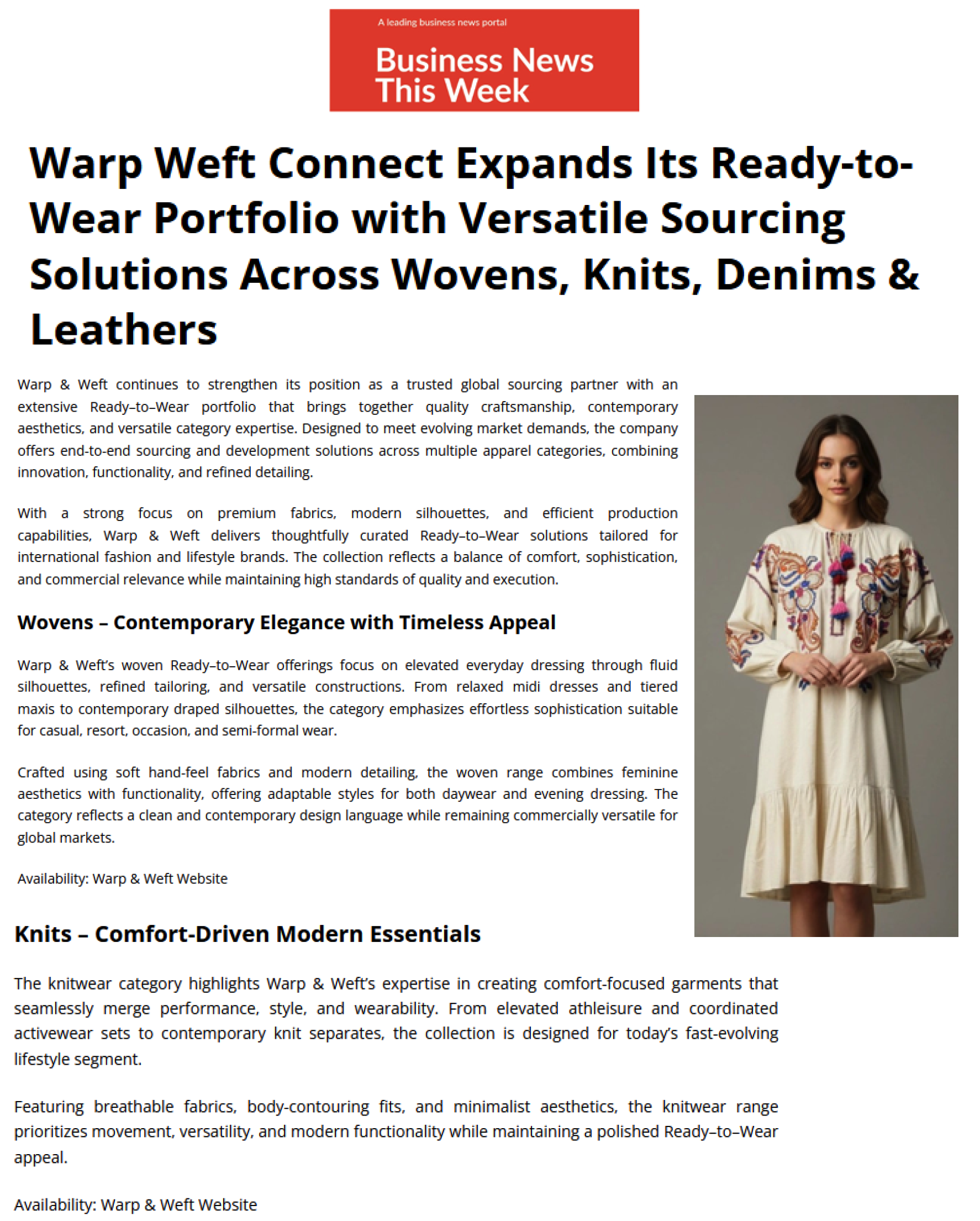 A leading business news portal

Business News
This Week

Warp Weft Connect Expands Its Ready-to-Wear Portfolio with Versatile Sourcing Solutions Across Wovens, Knits, Denims & Leathers

Warp & Weft continues to strengthen its position as a trusted global sourcing partner with an extensive Ready–to–Wear portfolio that brings together quality craftsmanship, contemporary aesthetics, and versatile category expertise. Designed to meet evolving market demands, the company offers end-to-end sourcing and development solutions across multiple apparel categories, combining innovation, functionality, and refined detailing.

With a strong focus on premium fabrics, modern silhouettes, and efficient production capabilities, Warp & Weft delivers thoughtfully curated Ready–to–Wear solutions tailored for international fashion and lifestyle brands. The collection reflects a balance of comfort, sophistication, and commercial relevance while maintaining high standards of quality and execution.

Wovens – Contemporary Elegance with Timeless Appeal

Warp & Weft's woven Ready–to–Wear offerings focus on elevated everyday dressing through fluid silhouettes, refined tailoring, and versatile constructions. From relaxed midi dresses and tiered maxis to contemporary draped silhouettes, the category emphasizes effortless sophistication suitable for casual, resort, occasion, and semi-formal wear.

Crafted using soft hand-feel fabrics and modern detailing, the woven range combines feminine aesthetics with functionality, offering adaptable styles for both daywear and evening dressing. The category reflects a clean and contemporary design language while remaining commercially versatile for global markets.

Availability: Warp & Weft Website

Knits – Comfort-Driven Modern Essentials

The knitwear category highlights Warp & Weft's expertise in creating comfort-focused garments that seamlessly merge performance, style, and wearability. From elevated athleisure and coordinated activewear sets to contemporary knit separates, the collection is designed for today's fast-evolving lifestyle segment.

Featuring breathable fabrics, body-contouring fits, and minimalist aesthetics, the knitwear range prioritizes movement, versatility, and modern functionality while maintaining a polished Ready–to–Wear appeal.

Availability: Warp & Weft Website